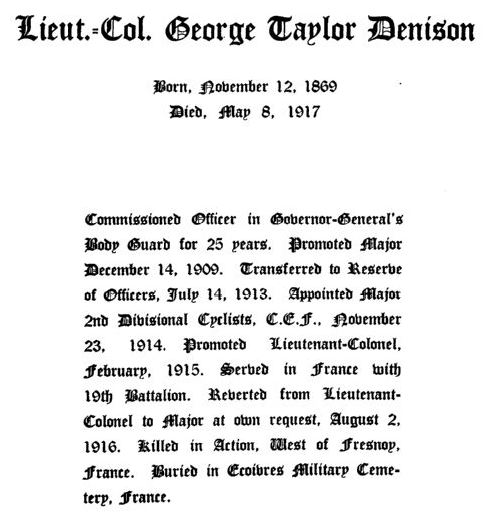 Lieut.-Col. George Taylor Denison

Born, November 12, 1869
Died, May 8, 1917

Commissioned Officer in Governor-General's Body Guard for 25 years. Promoted Major December 14, 1909. Transferred to Reserve of Officers, July 14, 1913. Appointed Major 2nd Divisional Cyclists, C.E.F., November 23, 1914. Promoted Lieutenant-Colonel, February, 1915. Served in France with 19th Battalion. Reverted from Lieutenant-Colonel to Major at own request, August 2, 1916. Killed in Action, West of Fresnoy, France. Buried in Ecoivres Military Cemetery, France.